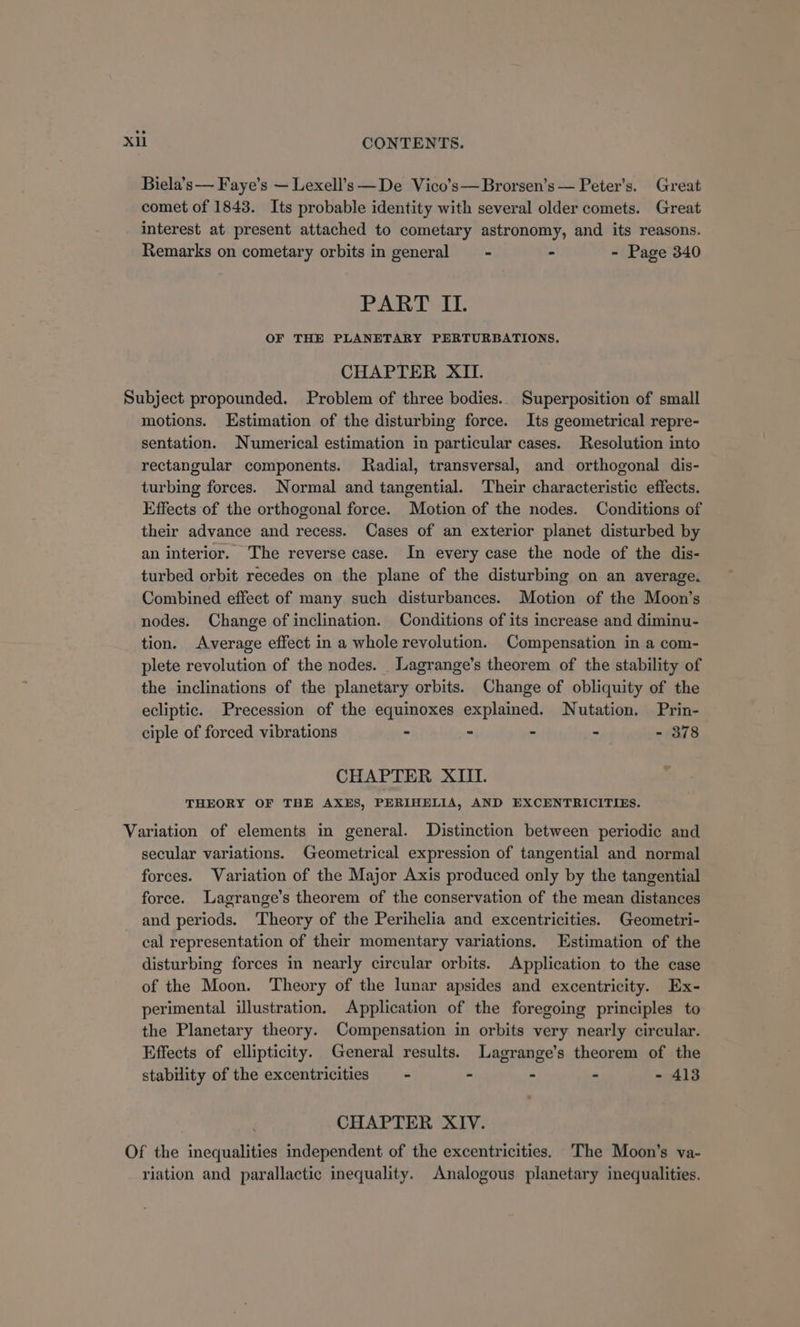 xii CONTENTS.

Biela's — Faye's — Lexell's — De Vico's — Brorsen's — Peter's. Great comet of 1843. Its probable identity with several older comets. Great interest at present attached to cometary astronomy, and its reasons. Remarks on cometary orbits in general - - - Page 340

PART II.

OF THE PLANETARY PERTURBATIONS.

CHAPTER XII.

Subject propounded. Problem of three bodies. Superposition of small motions. Estimation of the disturbing force. Its geometrical representation. Numerical estimation in particular cases. Resolution into rectangular components. Radial, transversal, and orthogonal disturbing forces. Normal and tangential. Their characteristic effects. Effects of the orthogonal force. Motion of the nodes. Conditions of their advance and recess. Cases of an exterior planet disturbed by an interior. The reverse case. In every case the node of the disturbed orbit recedes on the plane of the disturbing on an average. Combined effect of many such disturbances. Motion of the Moon's nodes. Change of inclination. Conditions of its increase and diminution. Average effect in a whole revolution. Compensation in a complete revolution of the nodes. Lagrange's theorem of the stability of the inclinations of the planetary orbits. Change of obliquity of the ecliptic. Precession of the equinoxes explained. Nutation. Principle of forced vibrations - - - - - 378

CHAPTER XIII.

THEORY OF THE AXES, PERIHELIA, AND EXCENTRICITIES.

Variation of elements in general. Distinction between periodic and secular variations. Geometrical expression of tangential and normal forces. Variation of the Major Axis produced only by the tangential force. Lagrange's theorem of the conservation of the mean distances and periods. Theory of the Perihelia and excentricities. Geometrical representation of their momentary variations. Estimation of the disturbing forces in nearly circular orbits. Application to the case of the Moon. Theory of the lunar apsides and excentricity. Experimental illustration. Application of the foregoing principles to the Planetary theory. Compensation in orbits very nearly circular. Effects of ellipticity. General results. Lagrange's theorem of the stability of the excentricities - - - - - 413

CHAPTER XIV.

Of the inequalities independent of the excentricities. The Moon's variation and parallactic inequality. Analogous planetary inequalities.